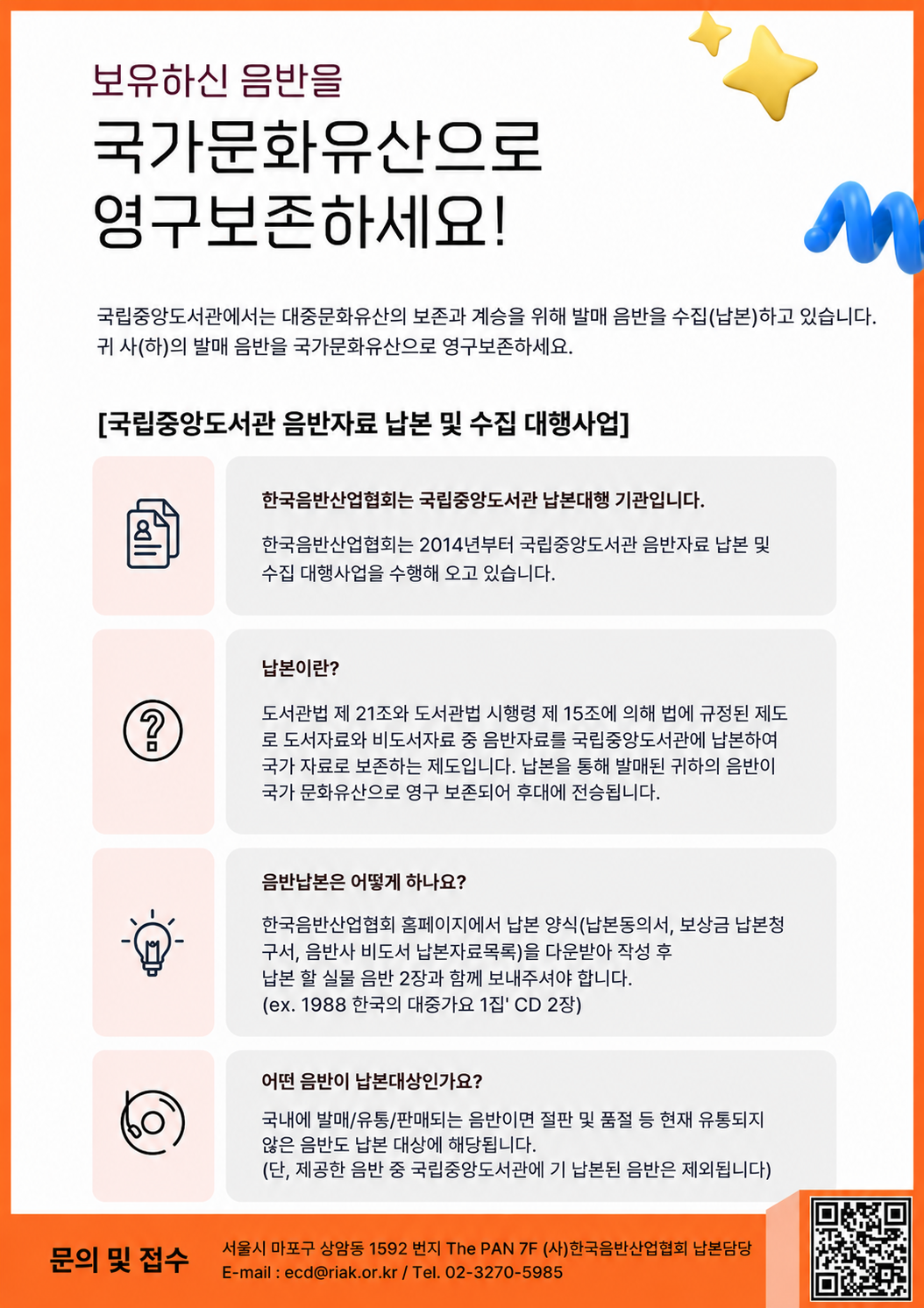 보유하신 음반을

국가문화유산으로
영구보존하세요!

국립중앙도서관에서는 대중문화유산의 보존과 계승을 위해 발매 음반을 수집(납본)하고 있습니다. 귀 사(하)의 발매 음반을 국가문화유산으로 영구보존하세요.

[국립중앙도서관 음반자료 납본 및 수집 대행사업]

한국음반산업협회는 국립중앙도서관 납본대행 기관입니다.

한국음반산업협회는 2014년부터 국립중앙도서관 음반자료 납본 및 수집 대행사업을 수행해 오고 있습니다.

납본이란?

도서관법 제 21조와 도서관법 시행령 제 15조에 의해 법에 규정된 제도로 도서자료와 비도서자료 중 음반자료를 국립중앙도서관에 납본하여 국가 자료로 보존하는 제도입니다. 납본을 통해 발매된 귀하의 음반이 국가 문화유산으로 영구 보존되어 후대에 전승됩니다.

음반납본은 어떻게 하나요?

한국음반산업협회 홈페이지에서 납본 양식(납본동의서, 보상금 납본청구서, 음반사 비도서 납본자료목록)을 다운받아 작성 후
납본 할 실물 음반 2장과 함께 보내주셔야 합니다.
(ex. 1988 한국의 대중가요 1집' CD 2장)

어떤 음반이 납본대상인가요?

국내에 발매/유통/판매되는 음반이면 절판 및 품절 등 현재 유통되지 않은 음반도 납본 대상에 해당됩니다.
(단, 제공한 음반 중 국립중앙도서관에 기 납본된 음반은 제외됩니다)

문의 및 접수

서울시 마포구 상암동 1592 번지 The PAN 7F (사)한국음반산업협회 납본담당
E-mail : ecd@riak.or.kr / Tel. 02-3270-5985